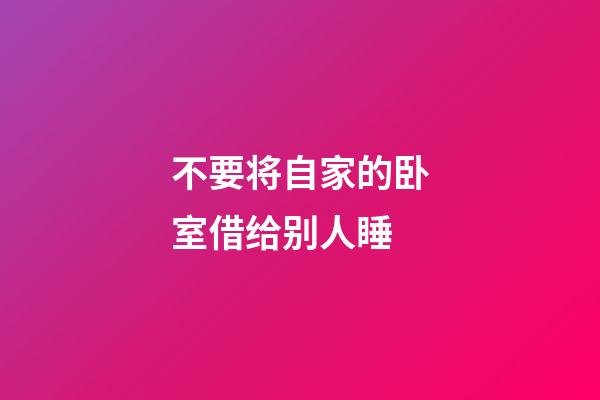 不要将自家的卧室借给别人睡